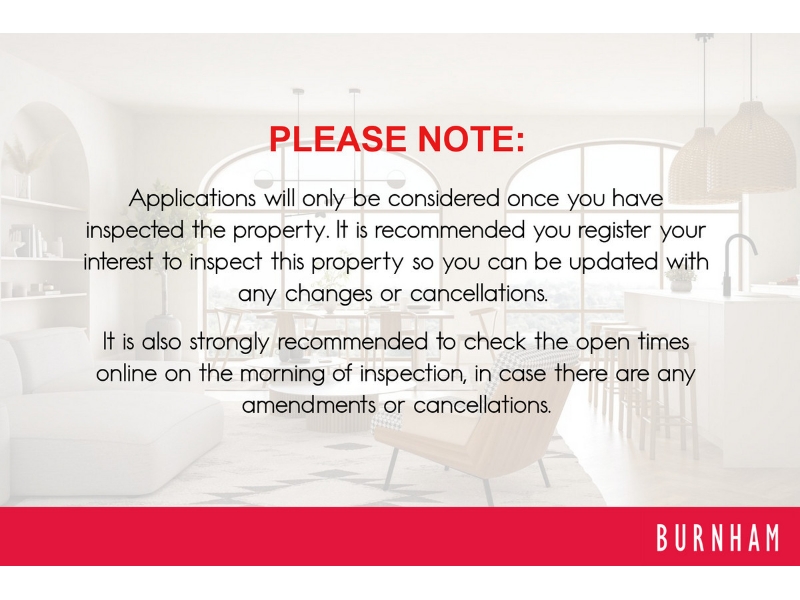 PLEASE NOTE:

Applications will only be considered once you have inspected the property. It is recommended you register your interest to inspect this property so you can be updated with any changes or cancellations.

It is also strongly recommended to check the open times online on the morning of inspection, in case there are any amendments or cancellations.

BURNHAM